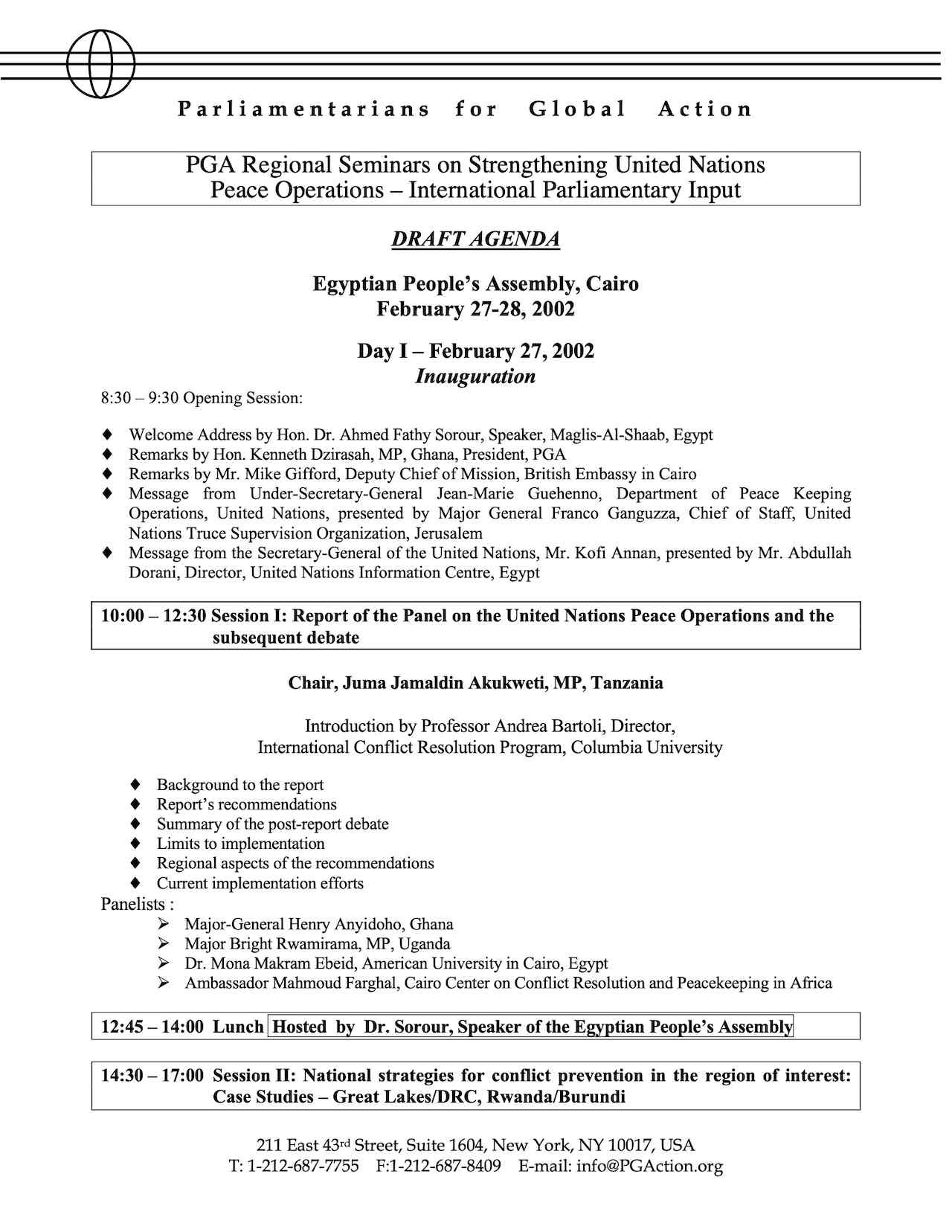 Parliamentarians for Global Action

PGA Regional Seminars on Strengthening United Nations Peace Operations – International Parliamentary Input

DRAFT AGENDA

Egyptian People's Assembly, Cairo
February 27-28, 2002

Day I – February 27, 2002
Inauguration

8:30 – 9:30 Opening Session:

♦ Welcome Address by Hon. Dr. Ahmed Fathy Sorour, Speaker, Maglis-Al-Shaab, Egypt
♦ Remarks by Hon. Kenneth Dzirasah, MP, Ghana, President, PGA
♦ Remarks by Mr. Mike Gifford, Deputy Chief of Mission, British Embassy in Cairo
♦ Message from Under-Secretary-General Jean-Marie Guehenno, Department of Peace Keeping Operations, United Nations, presented by Major General Franco Ganguzza, Chief of Staff, United Nations Truce Supervision Organization, Jerusalem
♦ Message from the Secretary-General of the United Nations, Mr. Kofi Annan, presented by Mr. Abdullah Dorani, Director, United Nations Information Centre, Egypt

10:00 – 12:30 Session I: Report of the Panel on the United Nations Peace Operations and the subsequent debate

Chair, Juma Jamaldin Akukweti, MP, Tanzania

Introduction by Professor Andrea Bartoli, Director,
International Conflict Resolution Program, Columbia University

♦ Background to the report
♦ Report's recommendations
♦ Summary of the post-report debate
♦ Limits to implementation
♦ Regional aspects of the recommendations
♦ Current implementation efforts

Panelists :
➢ Major-General Henry Anyidoho, Ghana
➢ Major Bright Rwamirama, MP, Uganda
➢ Dr. Mona Makram Ebeid, American University in Cairo, Egypt
➢ Ambassador Mahmoud Farghal, Cairo Center on Conflict Resolution and Peacekeeping in Africa

12:45 – 14:00 Lunch Hosted by Dr. Sorour, Speaker of the Egyptian People's Assembly

14:30 – 17:00 Session II: National strategies for conflict prevention in the region of interest: Case Studies – Great Lakes/DRC, Rwanda/Burundi

211 East 43rd Street, Suite 1604, New York, NY 10017, USA
T: 1-212-687-7755 F:1-212-687-8409 E-mail: info@PGAction.org